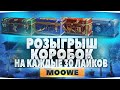 РОЗЫГРЫШ КОРОБОК
НА КАЖДЫЕ 30 ЛАЙКОВ
MOOWE